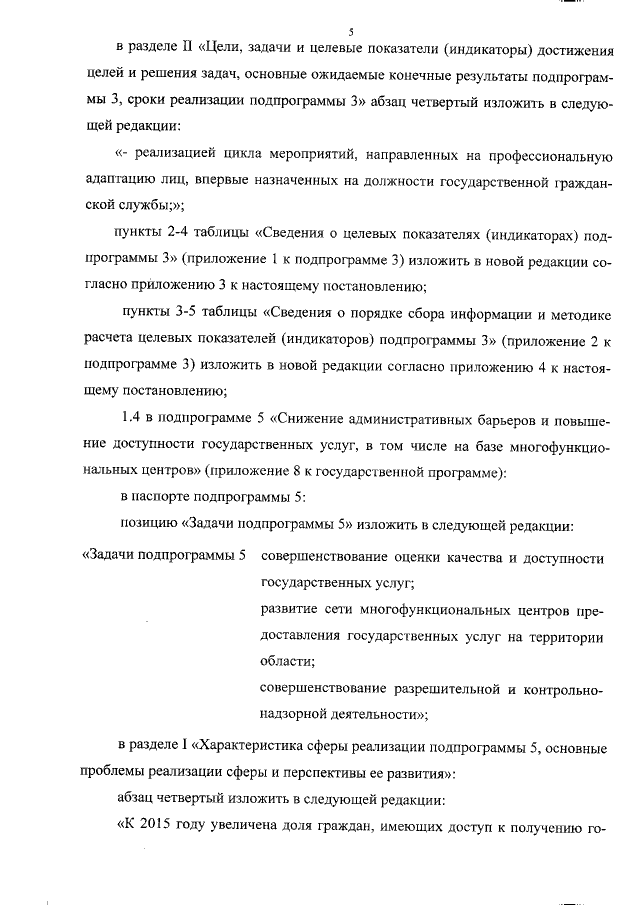 5

в разделе II «Цели, задачи и целевые показатели (индикаторы) достижения целей и решения задач, основные ожидаемые конечные результаты подпрограммы 3, сроки реализации подпрограммы 3» абзац четвертый изложить в следующей редакции:

«- реализацией цикла мероприятий, направленных на профессиональную адаптацию лиц, впервые назначенных на должности государственной гражданской службы;»;

пункты 2-4 таблицы «Сведения о целевых показателях (индикаторах) подпрограммы 3» (приложение 1 к подпрограмме 3) изложить в новой редакции согласно приложению 3 к настоящему постановлению;

пункты 3-5 таблицы «Сведения о порядке сбора информации и методике расчета целевых показателей (индикаторов) подпрограммы 3» (приложение 2 к подпрограмме 3) изложить в новой редакции согласно приложению 4 к настоящему постановлению;

1.4 в подпрограмме 5 «Снижение административных барьеров и повышение доступности государственных услуг, в том числе на базе многофункциональных центров» (приложение 8 к государственной программе):

в паспорте подпрограммы 5:

позицию «Задачи подпрограммы 5» изложить в следующей редакции:

«Задачи подпрограммы 5 совершенствование оценки качества и доступности государственных услуг;
развитие сети многофункциональных центров предоставления государственных услуг на территории области;
совершенствование разрешительной и контрольно-надзорной деятельности»;

в разделе I «Характеристика сферы реализации подпрограммы 5, основные проблемы реализации сферы и перспективы ее развития»:

абзац четвертый изложить в следующей редакции:

«К 2015 году увеличена доля граждан, имеющих доступ к получению го-